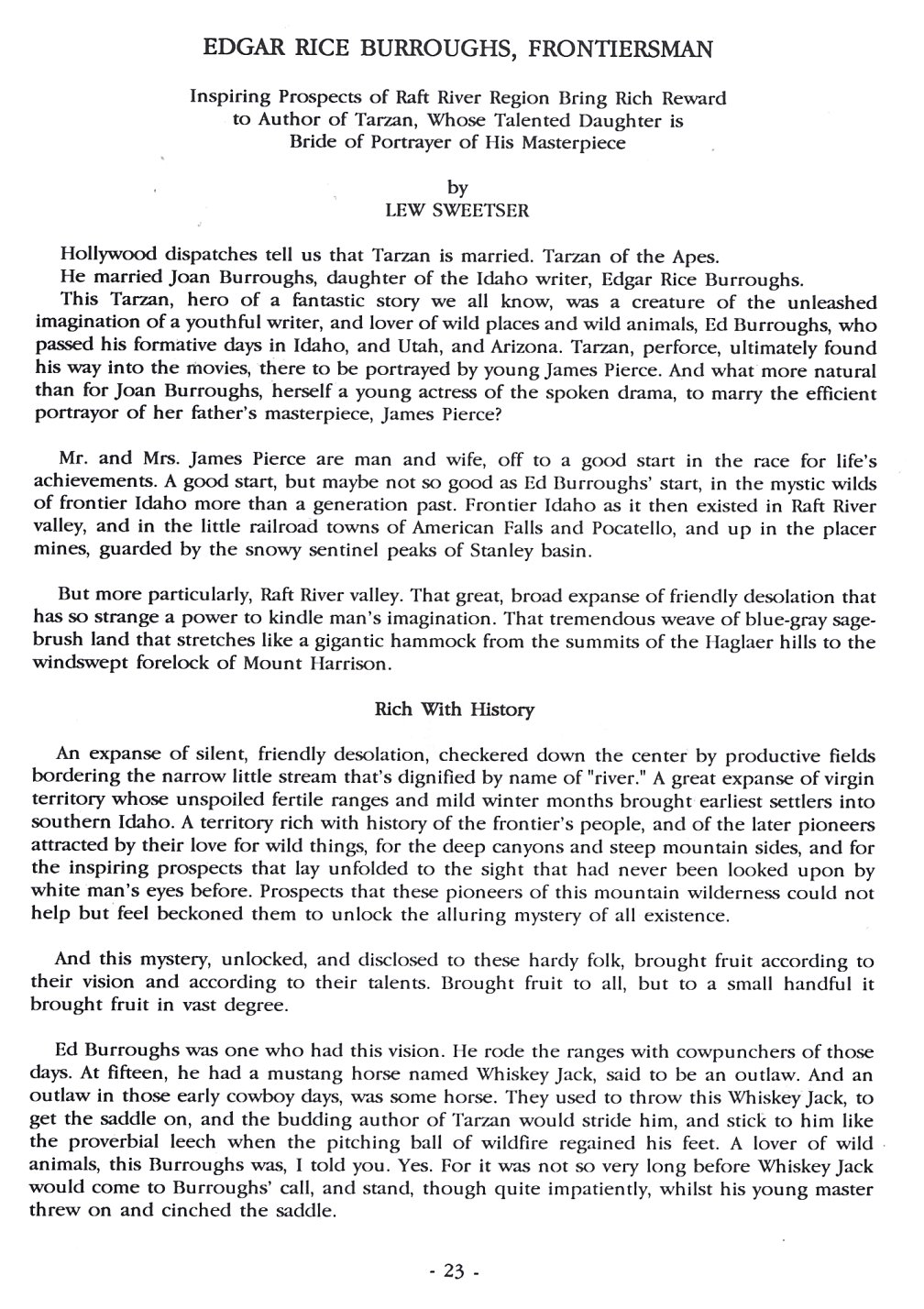 EDGAR RICE BURROUGHS, FRONTIERSMAN

Inspiring Prospects of Raft River Region Bring Rich Reward to Author of Tarzan, Whose Talented Daughter is Bride of Portrayer of His Masterpiece

by
LEW SWEETSER

Hollywood dispatches tell us that Tarzan is married. Tarzan of the Apes.
He married Joan Burroughs, daughter of the Idaho writer, Edgar Rice Burroughs.
This Tarzan, hero of a fantastic story we all know, was a creature of the unleashed imagination of a youthful writer, and lover of wild places and wild animals, Ed Burroughs, who passed his formative days in Idaho, and Utah, and Arizona. Tarzan, perforce, ultimately found his way into the movies, there to be portrayed by young James Pierce. And what more natural than for Joan Burroughs, herself a young actress of the spoken drama, to marry the efficient portrayor of her father's masterpiece, James Pierce?

Mr. and Mrs. James Pierce are man and wife, off to a good start in the race for life's achievements. A good start, but maybe not so good as Ed Burroughs' start, in the mystic wilds of frontier Idaho more than a generation past. Frontier Idaho as it then existed in Raft River valley, and in the little railroad towns of American Falls and Pocatello, and up in the placer mines, guarded by the snowy sentinel peaks of Stanley basin.

But more particularly, Raft River valley. That great, broad expanse of friendly desolation that has so strange a power to kindle man's imagination. That tremendous weave of blue-gray sagebrush land that stretches like a gigantic hammock from the summits of the Haglaer hills to the windswept forelock of Mount Harrison.

Rich With History

An expanse of silent, friendly desolation, checkered down the center by productive fields bordering the narrow little stream that's dignified by name of "river." A great expanse of virgin territory whose unspoiled fertile ranges and mild winter months brought earliest settlers into southern Idaho. A territory rich with history of the frontier's people, and of the later pioneers attracted by their love for wild things, for the deep canyons and steep mountain sides, and for the inspiring prospects that lay unfolded to the sight that had never been looked upon by white man's eyes before. Prospects that these pioneers of this mountain wilderness could not help but feel beckoned them to unlock the alluring mystery of all existence.

And this mystery, unlocked, and disclosed to these hardy folk, brought fruit according to their vision and according to their talents. Brought fruit to all, but to a small handful it brought fruit in vast degree.

Ed Burroughs was one who had this vision. He rode the ranges with cowpunchers of those days. At fifteen, he had a mustang horse named Whiskey Jack, said to be an outlaw. And an outlaw in those early cowboy days, was some horse. They used to throw this Whiskey Jack, to get the saddle on, and the budding author of Tarzan would stride him, and stick to him like the proverbial leech when the pitching ball of wildfire regained his feet. A lover of wild animals, this Burroughs was, I told you. Yes. For it was not so very long before Whiskey Jack would come to Burroughs' call, and stand, though quite impatiently, whilst his young master threw on and cinched the saddle.

- 23 -